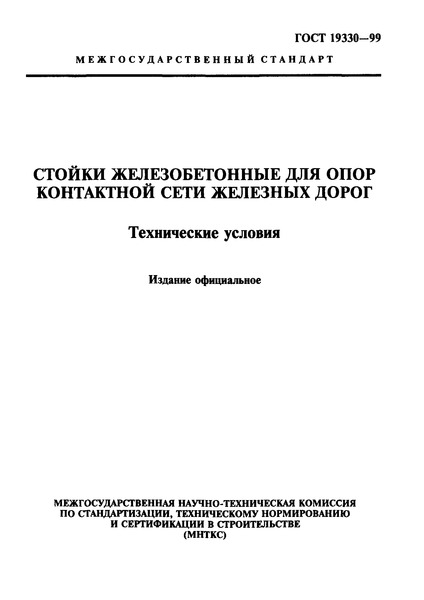 ГОСТ 19330—99

МЕЖГОСУДАРСТВЕННЫЙ СТАНДАРТ

СТОЙКИ ЖЕЛЕЗОБЕТОННЫЕ ДЛЯ ОПОР КОНТАКТНОЙ СЕТИ ЖЕЛЕЗНЫХ ДОРОГ

Технические условия

Издание официальное

МЕЖГОСУДАРСТВЕННАЯ НАУЧНО-ТЕХНИЧЕСКАЯ КОМИССИЯ ПО СТАНДАРТИЗАЦИИ, ТЕХНИЧЕСКОМУ НОРМИРОВАНИЮ И СЕРТИФИКАЦИИ В СТРОИТЕЛЬСТВЕ (МНТКС)